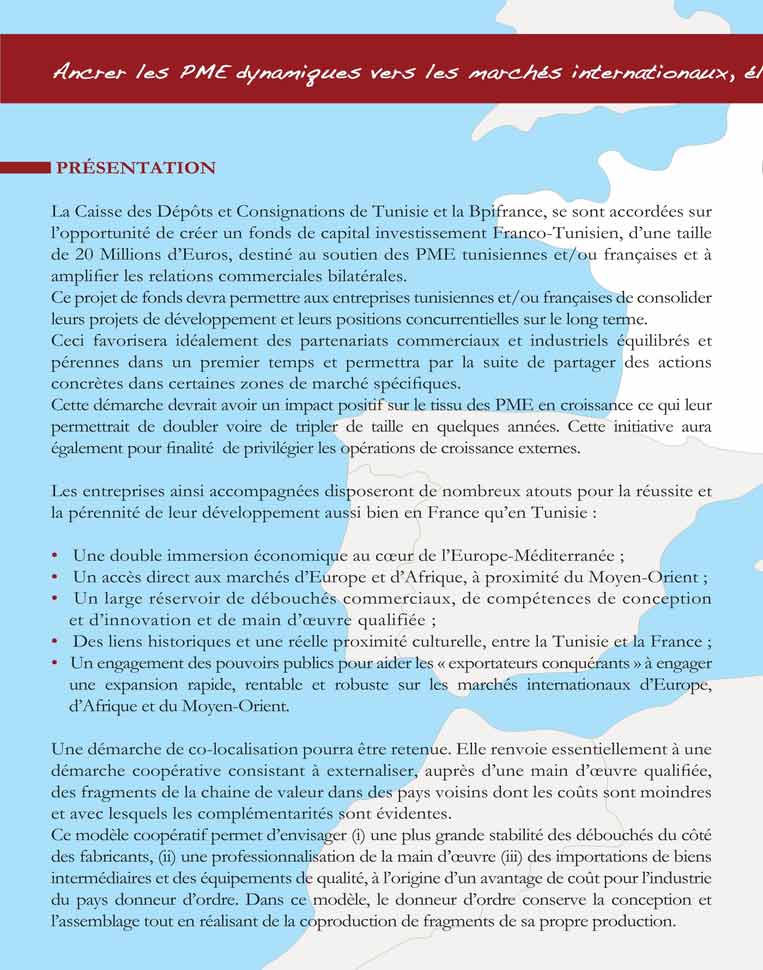 Ancrer les PME dynamiques vers les marchés internationaux, él

PRÉSENTATION

La Caisse des Dépôts et Consignations de Tunisie et la Bpifrance, se sont accordées sur l'opportunité de créer un fonds de capital investissement Franco-Tunisien, d'une taille de 20 Millions d'Euros, destiné au soutien des PME tunisiennes et/ou françaises et à amplifier les relations commerciales bilatérales.
Ce projet de fonds devra permettre aux entreprises tunisiennes et/ou françaises de consolider leurs projets de développement et leurs positions concurrentielles sur le long terme.
Ceci favorisera idéalement des partenariats commerciaux et industriels équilibrés et pérennes dans un premier temps et permettra par la suite de partager des actions concrètes dans certaines zones de marché spécifiques.
Cette démarche devrait avoir un impact positif sur le tissu des PME en croissance ce qui leur permettrait de doubler voire de tripler de taille en quelques années. Cette initiative aura également pour finalité de privilégier les opérations de croissance externes.

Les entreprises ainsi accompagnées disposeront de nombreux atouts pour la réussite et la pérennité de leur développement aussi bien en France qu'en Tunisie :

• Une double immersion économique au cœur de l'Europe-Méditerranée ;
• Un accès direct aux marchés d'Europe et d'Afrique, à proximité du Moyen-Orient ;
• Un large réservoir de débouchés commerciaux, de compétences de conception et d'innovation et de main d'œuvre qualifiée ;
• Des liens historiques et une réelle proximité culturelle, entre la Tunisie et la France ;
• Un engagement des pouvoirs publics pour aider les « exportateurs conquérants » à engager une expansion rapide, rentable et robuste sur les marchés internationaux d'Europe, d'Afrique et du Moyen-Orient.

Une démarche de co-localisation pourra être retenue. Elle renvoie essentiellement à une démarche coopérative consistant à externaliser, auprès d'une main d'œuvre qualifiée, des fragments de la chaine de valeur dans des pays voisins dont les coûts sont moindres et avec lesquels les complémentarités sont évidentes.
Ce modèle coopératif permet d'envisager (i) une plus grande stabilité des débouchés du côté des fabricants, (ii) une professionnalisation de la main d'œuvre (iii) des importations de biens intermédiaires et des équipements de qualité, à l'origine d'un avantage de coût pour l'industrie du pays donneur d'ordre. Dans ce modèle, le donneur d'ordre conserve la conception et l'assemblage tout en réalisant de la coproduction de fragments de sa propre production.